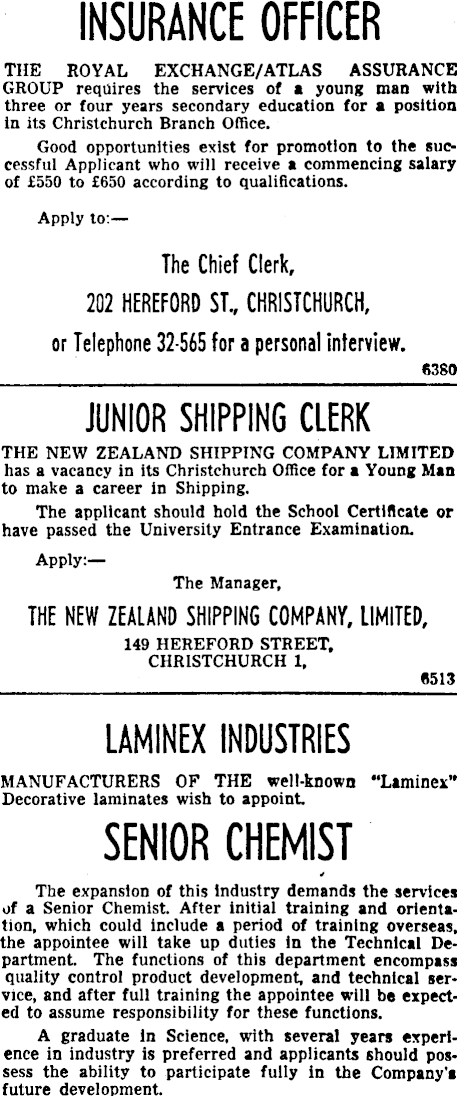 INSURANCE OFFICER

THE ROYAL EXCHANGE/ATLAS ASSURANCE GROUP requires the services of a young man with three or four years secondary education for a position in its Christchurch Branch Office.

Good opportunities exist for promotion to the successful Applicant who will receive a commencing salary of £550 to £650 according to qualifications.

Apply to:—

The Chief Clerk,

202 HEREFORD ST., CHRISTCHURCH,

or Telephone 32-565 for a personal interview.

6380

JUNIOR SHIPPING CLERK

THE NEW ZEALAND SHIPPING COMPANY LIMITED has a vacancy in its Christchurch Office for a Young Man to make a career in Shipping.

The applicant should hold the School Certificate or have passed the University Entrance Examination.

Apply:—

The Manager,

THE NEW ZEALAND SHIPPING COMPANY, LIMITED,

149 HEREFORD STREET,
CHRISTCHURCH 1,

6513

LAMINEX INDUSTRIES

MANUFACTURERS OF THE well-known "Laminex" Decorative laminates wish to appoint.

SENIOR CHEMIST

The expansion of this industry demands the services of a Senior Chemist. After initial training and orientation, which could include a period of training overseas, the appointee will take up duties in the Technical Department. The functions of this department encompass quality control product development, and technical service, and after full training the appointee will be expected to assume responsibility for these functions.

A graduate in Science, with several years experience in industry is preferred and applicants should possess the ability to participate fully in the Company's future development.